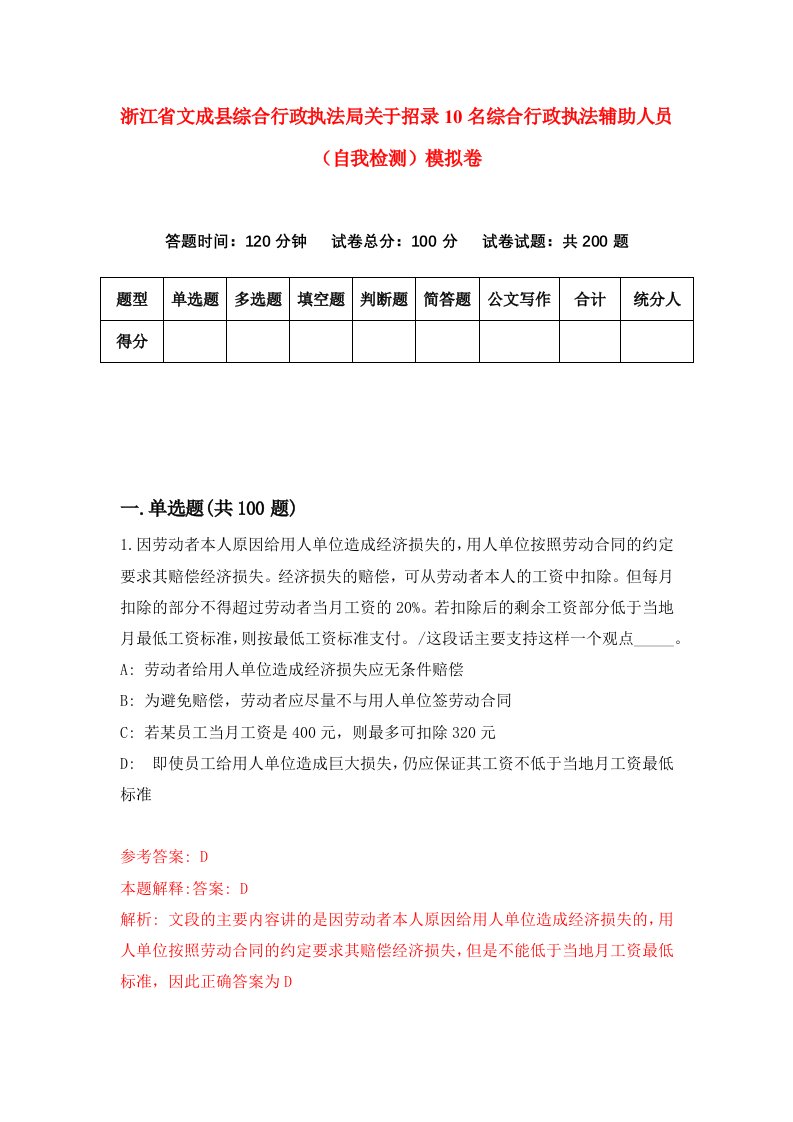 浙江省文成县综合行政执法局关于招录10名综合行政执法辅助人员（自我检测）模拟卷

答题时间：120分钟　试卷总分：100分　试卷试题：共200题

| 题型 | 单选题 | 多选题 | 填空题 | 判断题 | 简答题 | 公文写作 | 合计 | 统分人 |
|---|---|---|---|---|---|---|---|---|
| 得分 | | | | | | | | |

一.单选题(共100题)

1.因劳动者本人原因给用人单位造成经济损失的，用人单位按照劳动合同的约定要求其赔偿经济损失。经济损失的赔偿，可从劳动者本人的工资中扣除。但每月扣除的部分不得超过劳动者当月工资的20%。若扣除后的剩余工资部分低于当地月最低工资标准，则按最低工资标准支付。/这段话主要支持这样一个观点_____。

A: 劳动者给用人单位造成经济损失应无条件赔偿

B: 为避免赔偿，劳动者应尽量不与用人单位签劳动合同

C: 若某员工当月工资是400元，则最多可扣除320元

D: 即使员工给用人单位造成巨大损失，仍应保证其工资不低于当地月工资最低标准

参考答案: D

本题解释:答案: D

解析: 文段的主要内容讲的是因劳动者本人原因给用人单位造成经济损失的，用人单位按照劳动合同的约定要求其赔偿经济损失，但是不能低于当地月工资最低标准，因此正确答案为D